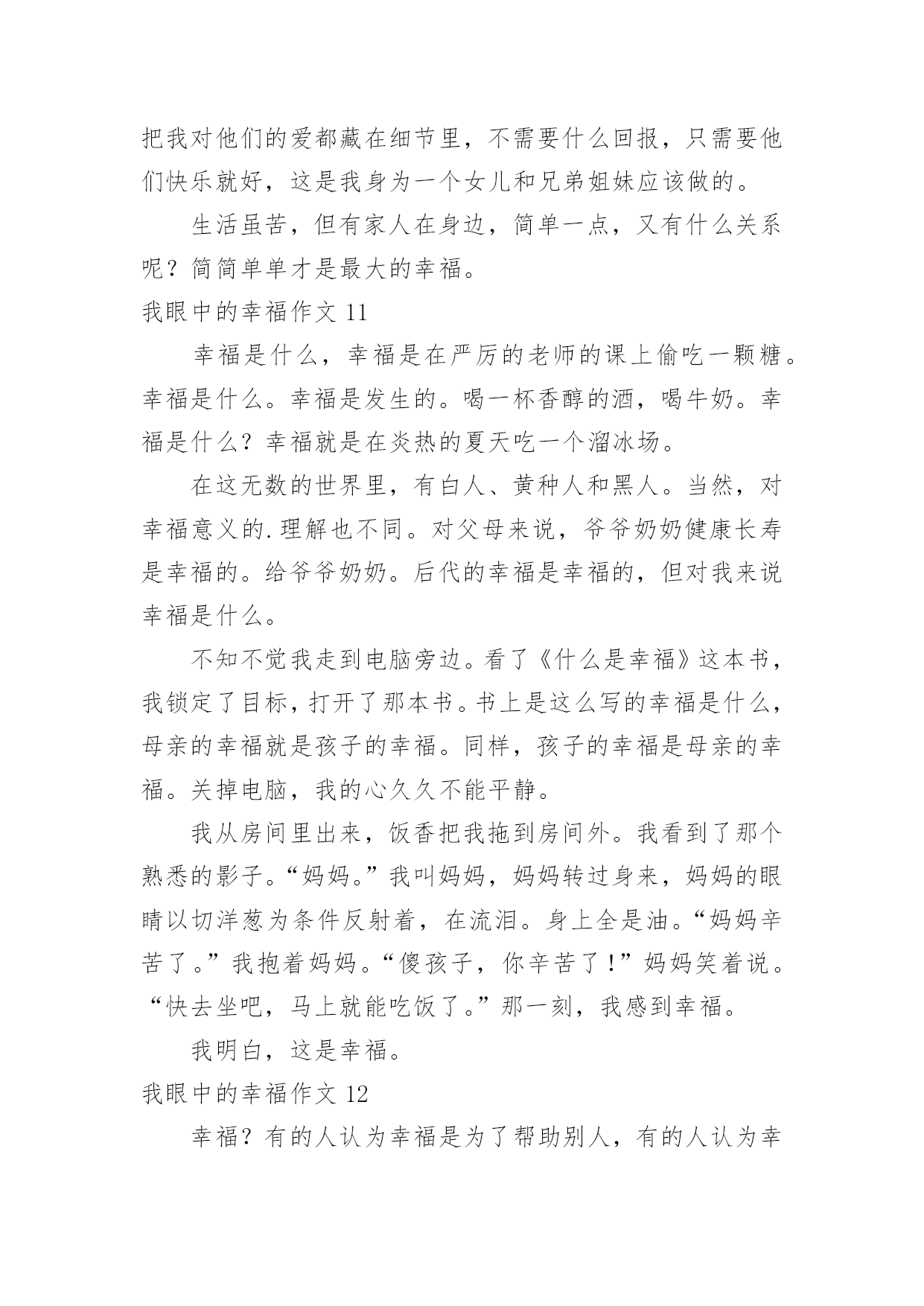 把我对他们的爱都藏在细节里，不需要什么回报，只需要他们快乐就好，这是我身为一个女儿和兄弟姐妹应该做的。

生活虽苦，但有家人在身边，简单一点，又有什么关系呢？简简单单才是最大的幸福。

我眼中的幸福作文 11

幸福是什么，幸福是在严厉的老师的课上偷吃一颗糖。幸福是什么。幸福是发生的。喝一杯香醇的酒，喝牛奶。幸福是什么？幸福就是在炎热的夏天吃一个溜冰场。

在这无数的世界里，有白人、黄种人和黑人。当然，对幸福意义的.理解也不同。对父母来说，爷爷奶奶健康长寿是幸福的。给爷爷奶奶。后代的幸福是幸福的，但对我来说幸福是什么。

不知不觉我走到电脑旁边。看了《什么是幸福》这本书，我锁定了目标，打开了那本书。书上是这么写的幸福是什么，母亲的幸福就是孩子的幸福。同样，孩子的幸福是母亲的幸福。关掉电脑，我的心久久不能平静。

我从房间里出来，饭香把我拖到房间外。我看到了那个熟悉的影子。“妈妈。”我叫妈妈，妈妈转过身来，妈妈的眼睛以切洋葱为条件反射着，在流泪。身上全是油。“妈妈辛苦了。”我抱着妈妈。“傻孩子，你辛苦了！”妈妈笑着说。“快去坐吧，马上就能吃饭了。”那一刻，我感到幸福。

我明白，这是幸福。

我眼中的幸福作文 12

幸福？有的人认为幸福是为了帮助别人，有的人认为幸